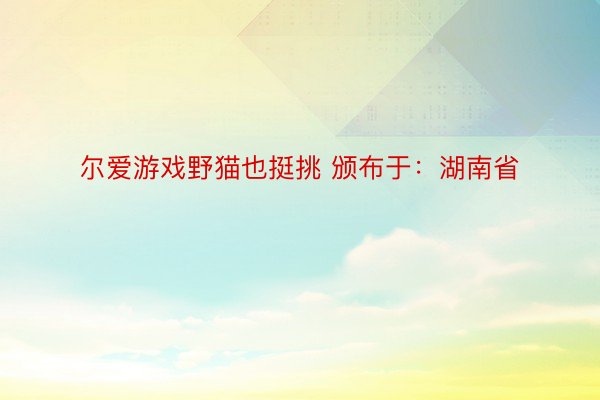 尔爱游戏野猫也挺挑 颁布于：湖南省